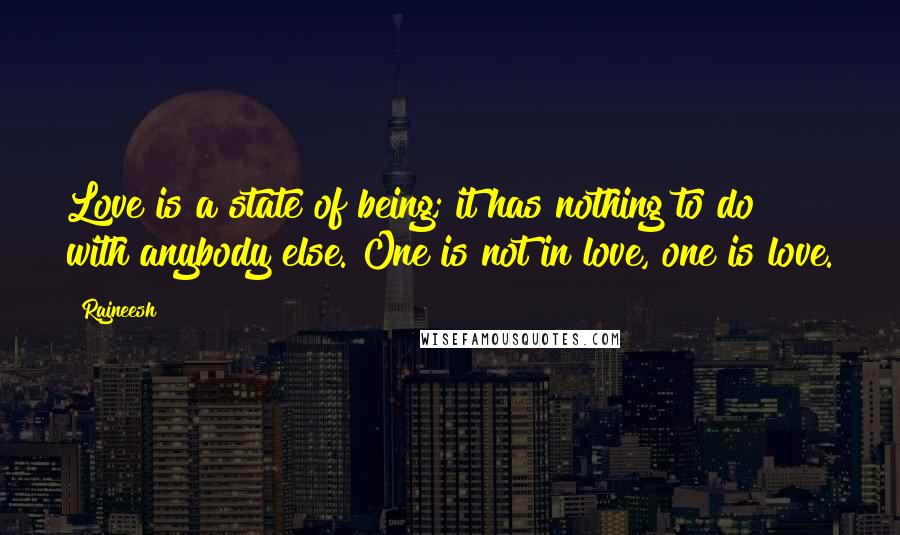 Love is a state of being; it has nothing to do with anybody else. One is not in love, one is love.

Rajneesh

WISEFAMOUSQUOTES.COM